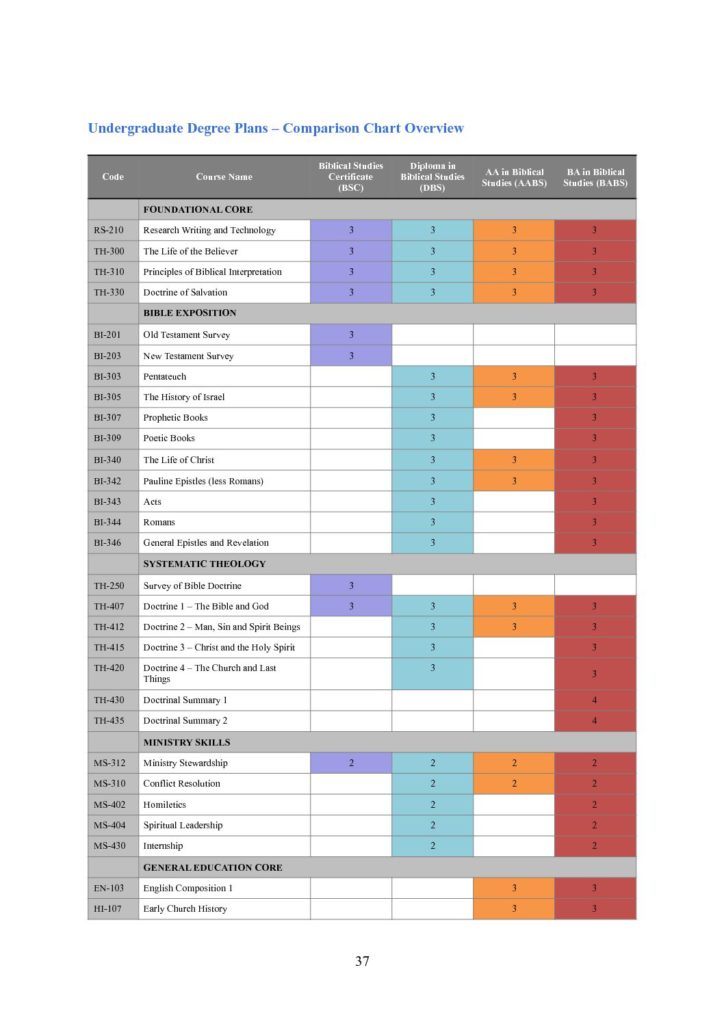 Undergraduate Degree Plans – Comparison Chart Overview

| Code | Course Name | Biblical Studies Certificate (BSC) | Diploma in Biblical Studies (DBS) | AA in Biblical Studies (AABS) | BA in Biblical Studies (BABS) |
|---|---|---|---|---|---|
| | FOUNDATIONAL CORE | | | | |
| RS-210 | Research Writing and Technology | 3 | 3 | 3 | 3 |
| TH-300 | The Life of the Believer | 3 | 3 | 3 | 3 |
| TH-310 | Principles of Biblical Interpretation | 3 | 3 | 3 | 3 |
| TH-330 | Doctrine of Salvation | 3 | 3 | 3 | 3 |
| | BIBLE EXPOSITION | | | | |
| BI-201 | Old Testament Survey | 3 | | | |
| BI-203 | New Testament Survey | 3 | | | |
| BI-303 | Pentateuch | | 3 | 3 | 3 |
| BI-305 | The History of Israel | | 3 | 3 | 3 |
| BI-307 | Prophetic Books | | 3 | | 3 |
| BI-309 | Poetic Books | | 3 | | 3 |
| BI-340 | The Life of Christ | | 3 | 3 | 3 |
| BI-342 | Pauline Epistles (less Romans) | | 3 | 3 | 3 |
| BI-343 | Acts | | 3 | | 3 |
| BI-344 | Romans | | 3 | | 3 |
| BI-346 | General Epistles and Revelation | | 3 | | 3 |
| | SYSTEMATIC THEOLOGY | | | | |
| TH-250 | Survey of Bible Doctrine | 3 | | | |
| TH-407 | Doctrine 1 – The Bible and God | 3 | 3 | 3 | 3 |
| TH-412 | Doctrine 2 – Man, Sin and Spirit Beings | | 3 | 3 | 3 |
| TH-415 | Doctrine 3 – Christ and the Holy Spirit | | 3 | | 3 |
| TH-420 | Doctrine 4 – The Church and Last Things | | 3 | | 3 |
| TH-430 | Doctrinal Summary 1 | | | | 4 |
| TH-435 | Doctrinal Summary 2 | | | | 4 |
| | MINISTRY SKILLS | | | | |
| MS-312 | Ministry Stewardship | 2 | 2 | 2 | 2 |
| MS-310 | Conflict Resolution | | 2 | 2 | 2 |
| MS-402 | Homiletics | | 2 | | 2 |
| MS-404 | Spiritual Leadership | | 2 | | 2 |
| MS-430 | Internship | | 2 | | 2 |
| | GENERAL EDUCATION CORE | | | | |
| EN-103 | English Composition 1 | | | 3 | 3 |
| HI-107 | Early Church History | | | 3 | 3 |

37